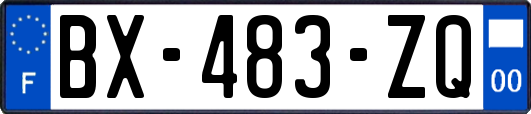 F
BX-483-ZQ
00